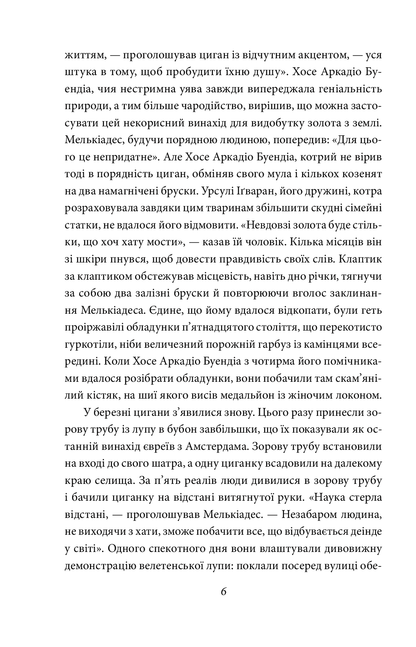 життям, — проголошував циган із відчутним акцентом, — уся штука в тому, щоб пробудити їхню душу». Хосе Аркадіо Буендіа, чия нестримна уява завжди випереджала геніальність природи, а тим більше чародійство, вирішив, що можна застосувати цей некорисний винахід для видобутку золота з землі. Мелькіадес, будучи порядною людиною, попередив: «Для цього це непридатне». Але Хосе Аркадіо Буендіа, котрий не вірив тоді в порядність циган, обміняв свого мула і кількох козенят на два намагнічені бруски. Урсулі Іґваран, його дружині, котра розраховувала завдяки цим тваринам збільшити скудні сімейні статки, не вдалося його відмовити. «Невдовзі золота буде стільки, що хоч хату мости», — казав їй чоловік. Кілька місяців він зі шкіри пнувся, щоб довести правдивість своїх слів. Клаптик за клаптиком обстежував місцевість, навіть дно річки, тягнучи за собою два залізні бруски й повторюючи вголос заклинання Мелькіадеса. Єдине, що йому вдалося відкопати, були геть проіржавілі обладунки п'ятнадцятого століття, що перекотисто гуркотіли, ніби величезний порожній гарбуз із камінцями всередині. Коли Хосе Аркадіо Буендіа з чотирма його помічниками вдалося розібрати обладунки, вони побачили там скам'янілий кістяк, на шиї якого висів медальйон із жіночим локоном.

У березні цигани з'явилися знову. Цього разу принесли зорову трубу із лупу в бубон завбільшки, що їх показували як останній винахід євреїв з Амстердама. Зорову трубу встановили на вході до свого шатра, а одну циганку всадовили на далекому краю селища. За п'ять реалів люди дивилися в зорову трубу і бачили циганку на відстані витягнутої руки. «Наука стерла відстані, — проголошував Мелькіадес. — Незабаром людина, не виходячи з хати, зможе побачити все, що відбувається деінде у світі». Одного спекотного дня вони влаштували дивовижну демонстрацію велетенської лупи: поклали посеред вулиці обе-

6